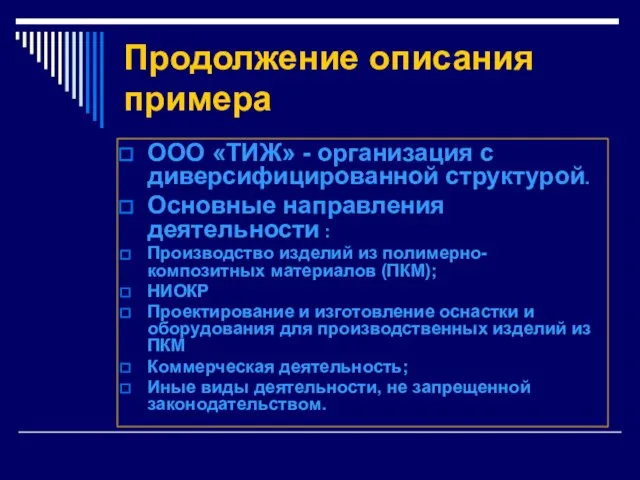 Продолжение описания примера

ООО «ТИЖ» - организация с диверсифицированной структурой.

Основные направления деятельности :

Производство изделий из полимерно-композитных материалов (ПКМ);

НИОКР

Проектирование и изготовление оснастки и оборудования для производственных изделий из ПКМ

Коммерческая деятельность;

Иные виды деятельности, не запрещенной законодательством.